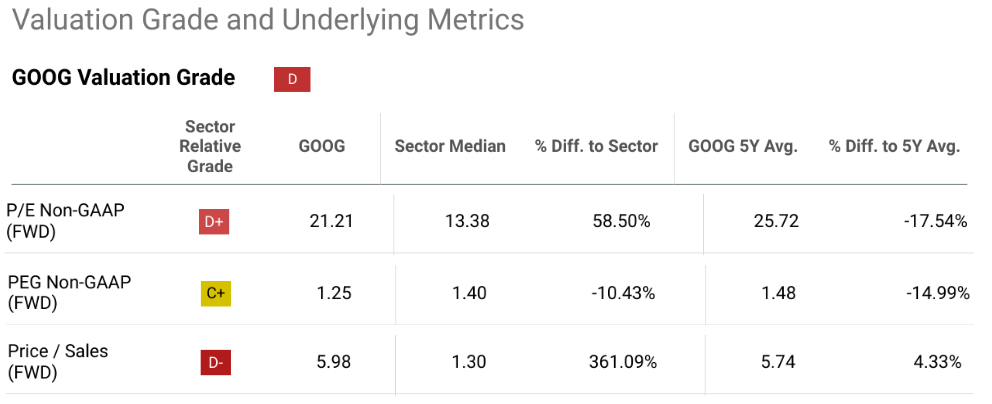 Valuation Grade and Underlying Metrics

GOOG Valuation Grade D

| | Sector Relative Grade | GOOG | Sector Median | % Diff. to Sector | GOOG 5Y Avg. | % Diff. to 5Y Avg. |
|---|---|---|---|---|---|---|
| P/E Non-GAAP (FWD) | D+ | 21.21 | 13.38 | 58.50% | 25.72 | -17.54% |
| PEG Non-GAAP (FWD) | C+ | 1.25 | 1.40 | -10.43% | 1.48 | -14.99% |
| Price / Sales (FWD) | D- | 5.98 | 1.30 | 361.09% | 5.74 | 4.33% |